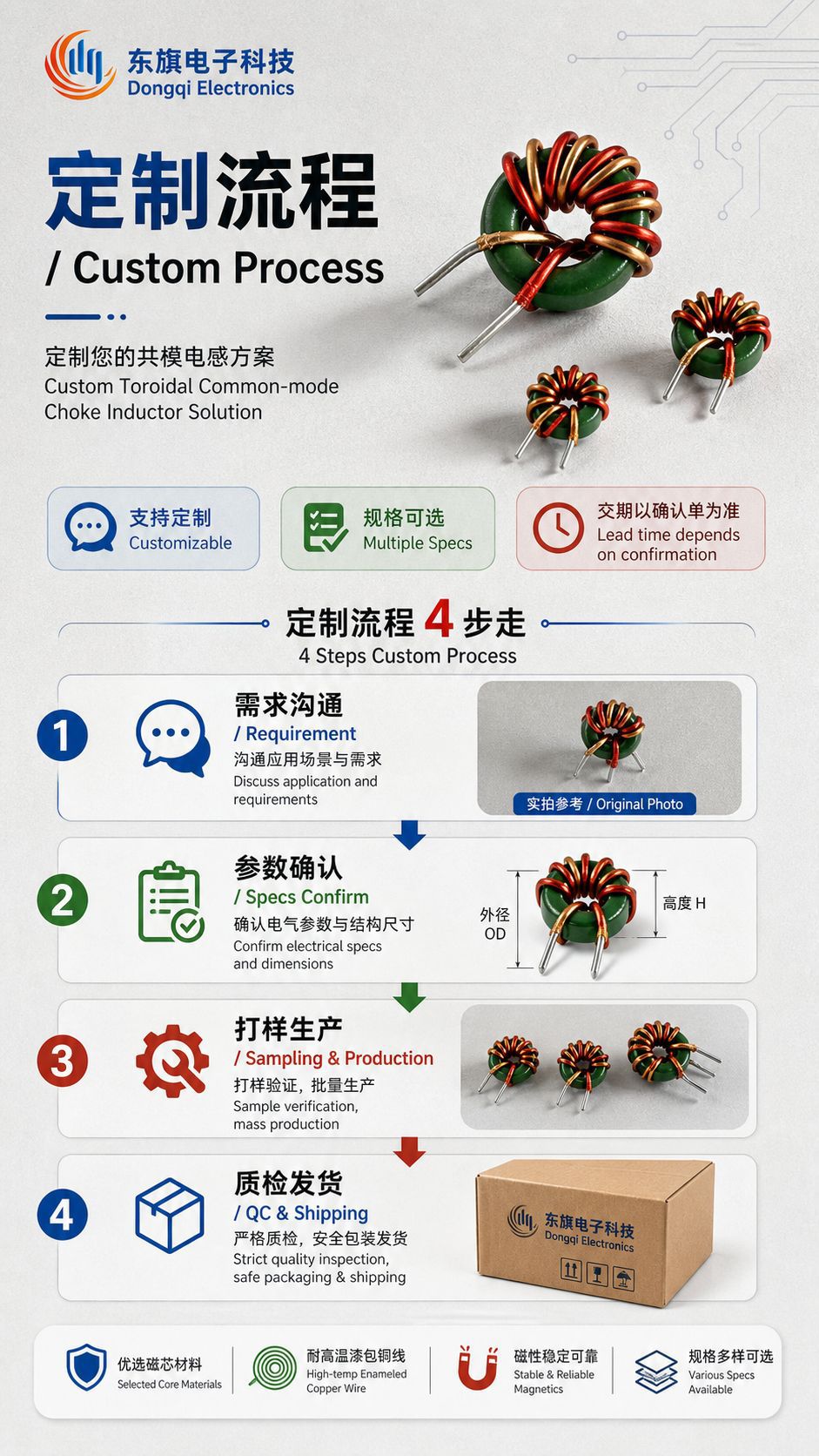 东旗电子科技
Dongqi Electronics

定制流程
/ Custom Process

定制您的共模电感方案
Custom Toroidal Common-mode Choke Inductor Solution

支持定制
Customizable

规格可选
Multiple Specs

交期以确认单为准
Lead time depends on confirmation

定制流程 4 步走
4 Steps Custom Process

1
需求沟通
/ Requirement
沟通应用场景与需求
Discuss application and requirements
实拍参考 / Original Photo

2
参数确认
/ Specs Confirm
确认电气参数与结构尺寸
Confirm electrical specs and dimensions
外径 OD
高度 H

3
打样生产
/ Sampling & Production
打样验证，批量生产
Sample verification, mass production

4
质检发货
/ QC & Shipping
严格质检，安全包装发货
Strict quality inspection, safe packaging & shipping
东旗电子科技
Dongqi Electronics

优选磁芯材料
Selected Core Materials

耐高温漆包铜线
High-temp Enameled Copper Wire

磁性稳定可靠
Stable & Reliable Magnetics

规格多样可选
Various Specs Available